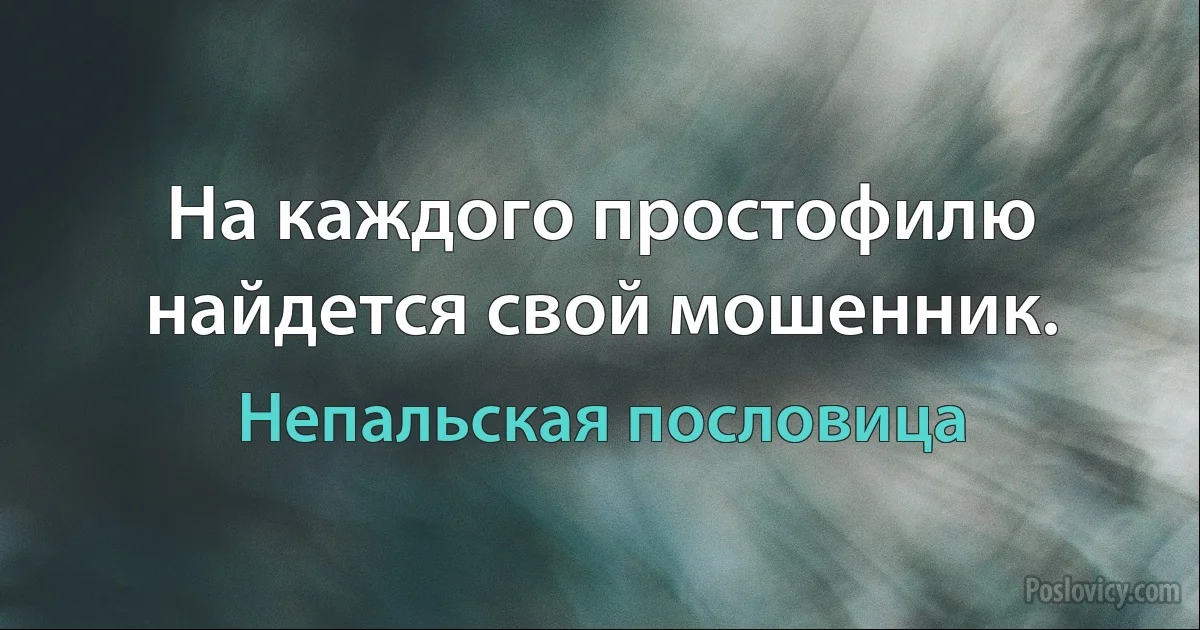 На каждого простофилю найдется свой мошенник.

Непальская пословица

Poslovicy.com